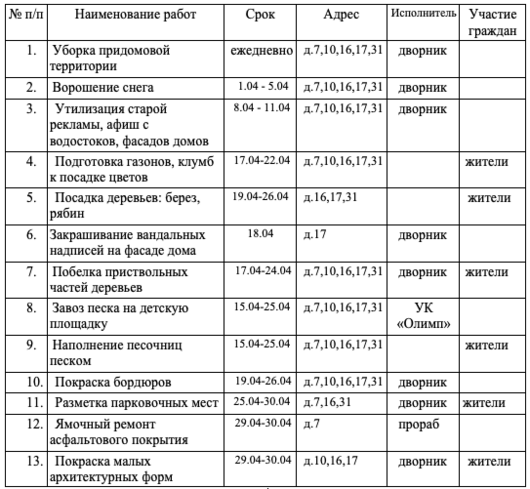 | № п/п | Наименование работ | Срок | Адрес | Исполнитель | Участие граждан |
|---|---|---|---|---|---|
| 1. | Уборка придомовой территории | ежедневно | д.7,10,16,17,31 | дворник | |
| 2. | Ворошение снега | 1.04 - 5.04 | д.7,10,16,17,31 | дворник | |
| 3. | Утилизация старой рекламы, афиш с водостоков, фасадов домов | 8.04 - 11.04 | д.7,10,16,17,31 | дворник | |
| 4. | Подготовка газонов, клумб к посадке цветов | 17.04-22.04 | д.7,10,16,17,31 | | жители |
| 5. | Посадка деревьев: берез, рябин | 19.04-26.04 | д.16,17,31 | | жители |
| 6. | Закрашивание вандальных надписей на фасаде дома | 18.04 | д.17 | дворник | |
| 7. | Побелка приствольных частей деревьев | 17.04-24.04 | д.7,10,16,17,31 | дворник | жители |
| 8. | Завоз песка на детскую площадку | 15.04-25.04 | д.7,10,16,17,31 | УК «Олимп» | |
| 9. | Наполнение песочниц песком | 15.04-25.04 | д.7,10,16,17,31 | | жители |
| 10. | Покраска бордюров | 19.04-26.04 | д.7,10,16,17,31 | дворник | |
| 11. | Разметка парковочных мест | 25.04-30.04 | д.7,16,31 | дворник | жители |
| 12. | Ямочный ремонт асфальтового покрытия | 29.04-30.04 | д.7 | прораб | |
| 13. | Покраска малых архитектурных форм | 29.04-30.04 | д.10,16,17 | дворник | жители |